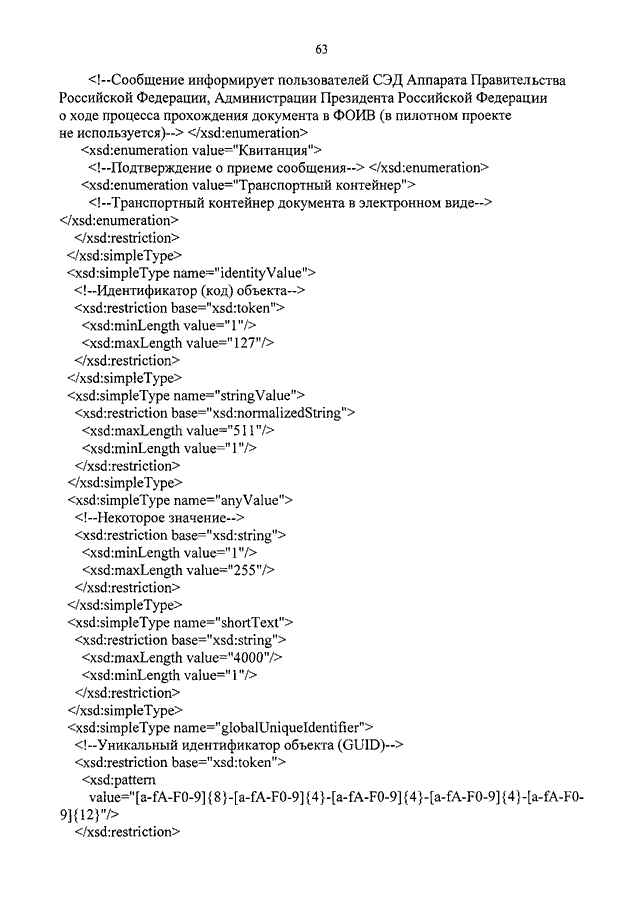 63

<!--Сообщение информирует пользователей СЭД Аппарата Правительства Российской Федерации, Администрации Президента Российской Федерации о ходе процесса прохождения документа в ФОИВ (в пилотном проекте не используется)--> </xsd:enumeration>
<xsd:enumeration value="Квитанция">
<!--Подтверждение о приеме сообщения--> </xsd:enumeration>
<xsd:enumeration value="Транспортный контейнер">
<!--Транспортный контейнер документа в электронном виде-->
</xsd:enumeration>
</xsd:restriction>
</xsd:simpleType>
<xsd:simpleType name="identityValue">
<!--Идентификатор (код) объекта-->
<xsd:restriction base="xsd:token">
<xsd:minLength value="1"/>
<xsd:maxLength value="127"/>
</xsd:restriction>
</xsd:simpleType>
<xsd:simpleType name="stringValue">
<xsd:restriction base="xsd:normalizedString">
<xsd:maxLength value="511"/>
<xsd:minLength value="1"/>
</xsd:restriction>
</xsd:simpleType>
<xsd:simpleType name="anyValue">
<!--Некоторое значение-->
<xsd:restriction base="xsd:string">
<xsd:minLength value="1"/>
<xsd:maxLength value="255"/>
</xsd:restriction>
</xsd:simpleType>
<xsd:simpleType name="shortText">
<xsd:restriction base="xsd:string">
<xsd:maxLength value="4000"/>
<xsd:minLength value="1"/>
</xsd:restriction>
</xsd:simpleType>
<xsd:simpleType name="globalUniqueIdentifier">
<!--Уникальный идентификатор объекта (GUID)-->
<xsd:restriction base="xsd:token">
<xsd:pattern
value="[a-fA-F0-9]{8}-[a-fA-F0-9]{4}-[a-fA-F0-9]{4}-[a-fA-F0-9]{4}-[a-fA-F0-9]{12}"/>
</xsd:restriction>